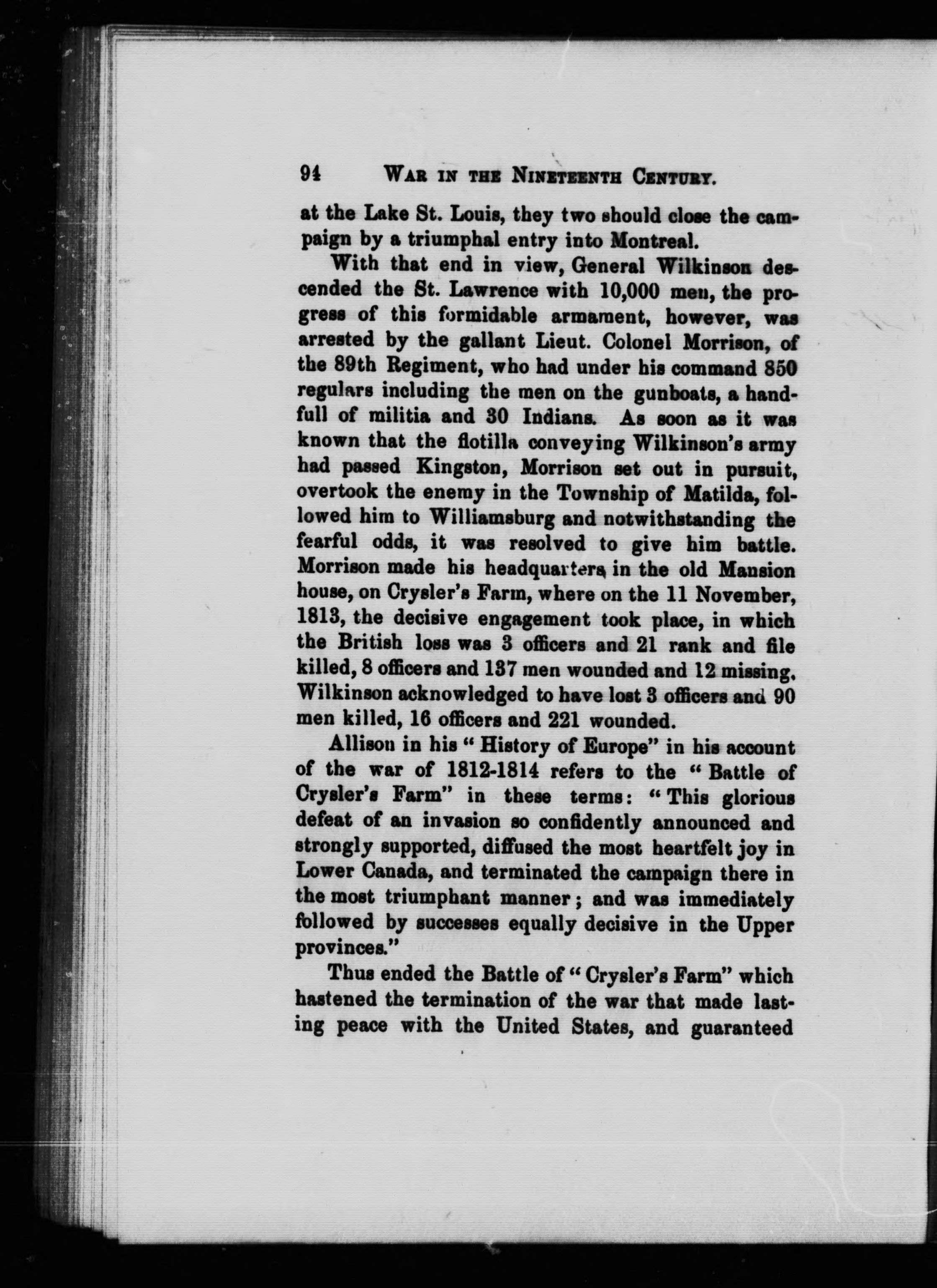 94 WAR IN THE NINETEENTH CENTURY.

at the Lake St. Louis, they two should close the campaign by a triumphal entry into Montreal.

With that end in view, General Wilkinson descended the St. Lawrence with 10,000 men, the progress of this formidable armament, however, was arrested by the gallant Lieut. Colonel Morrison, of the 89th Regiment, who had under his command 850 regulars including the men on the gunboats, a handfull of militia and 30 Indians. As soon as it was known that the flotilla conveying Wilkinson's army had passed Kingston, Morrison set out in pursuit, overtook the enemy in the Township of Matilda, followed him to Williamsburg and notwithstanding the fearful odds, it was resolved to give him battle. Morrison made his headquarters in the old Mansion house, on Crysler's Farm, where on the 11 November, 1813, the decisive engagement took place, in which the British loss was 3 officers and 21 rank and file killed, 8 officers and 137 men wounded and 12 missing. Wilkinson acknowledged to have lost 3 officers and 90 men killed, 16 officers and 221 wounded.

Allison in his "History of Europe" in his account of the war of 1812-1814 refers to the "Battle of Crysler's Farm" in these terms: "This glorious defeat of an invasion so confidently announced and strongly supported, diffused the most heartfelt joy in Lower Canada, and terminated the campaign there in the most triumphant manner; and was immediately followed by successes equally decisive in the Upper provinces."

Thus ended the Battle of "Crysler's Farm" which hastened the termination of the war that made lasting peace with the United States, and guaranteed